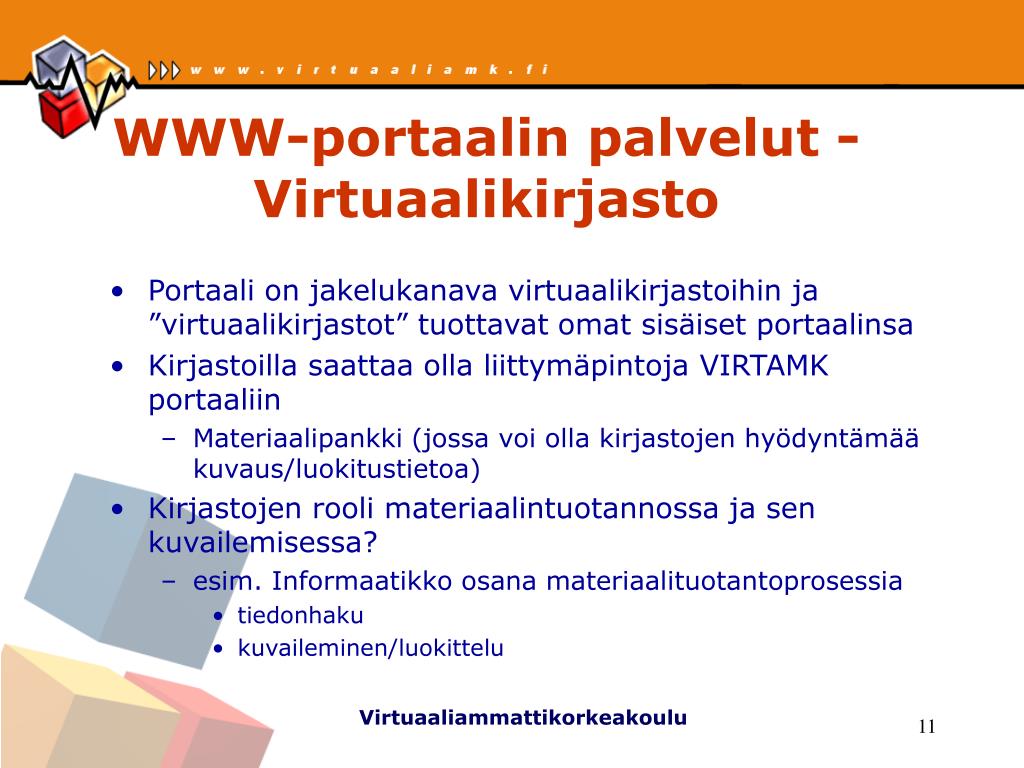 www.virtuaaliamk.fi

WWW-portaalin palvelut - Virtuaalikirjasto

• Portaali on jakelukanava virtuaalikirjastoihin ja ”virtuaalikirjastot” tuottavat omat sisäiset portaalinsa
• Kirjastoilla saattaa olla liittymäpintoja VIRTAMK portaaliin
– Materiaalipankki (jossa voi olla kirjastojen hyödyntämää kuvaus/luokitustietoa)
• Kirjastojen rooli materiaalintuotannossa ja sen kuvailemisessa?
– esim. Informaatikko osana materiaalituotantoprosessia
• tiedonhaku
• kuvaileminen/luokittelu

Virtuaaliammattikorkeakoulu

11